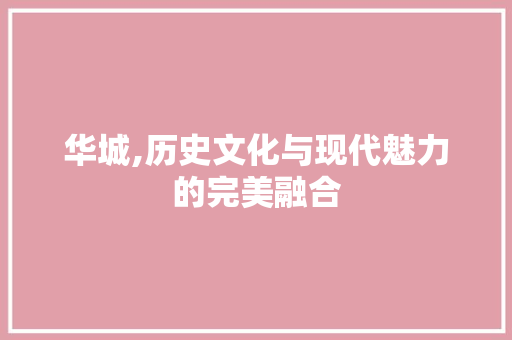 华城,历史文化与现代魅力的完美融合